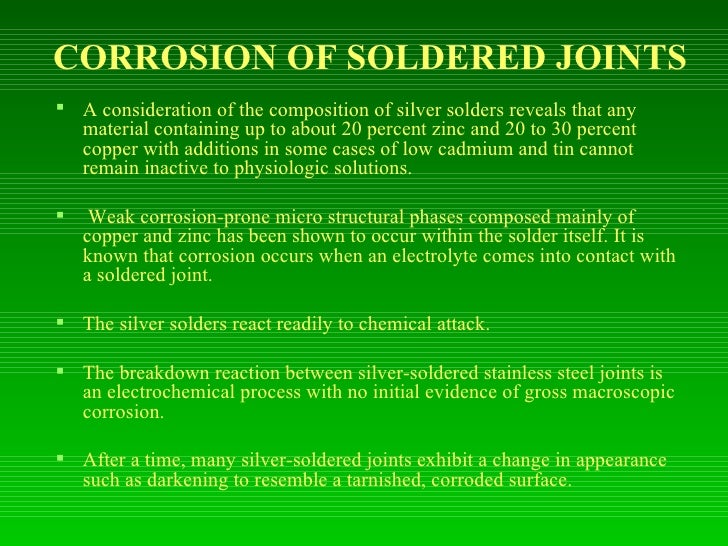 CORROSION OF SOLDERED JOINTS

▪ A consideration of the composition of silver solders reveals that any material containing up to about 20 percent zinc and 20 to 30 percent copper with additions in some cases of low cadmium and tin cannot remain inactive to physiologic solutions.

▪ Weak corrosion-prone micro structural phases composed mainly of copper and zinc has been shown to occur within the solder itself. It is known that corrosion occurs when an electrolyte comes into contact with a soldered joint.

▪ The silver solders react readily to chemical attack.

▪ The breakdown reaction between silver-soldered stainless steel joints is an electrochemical process with no initial evidence of gross macroscopic corrosion.

▪ After a time, many silver-soldered joints exhibit a change in appearance such as darkening to resemble a tarnished, corroded surface.